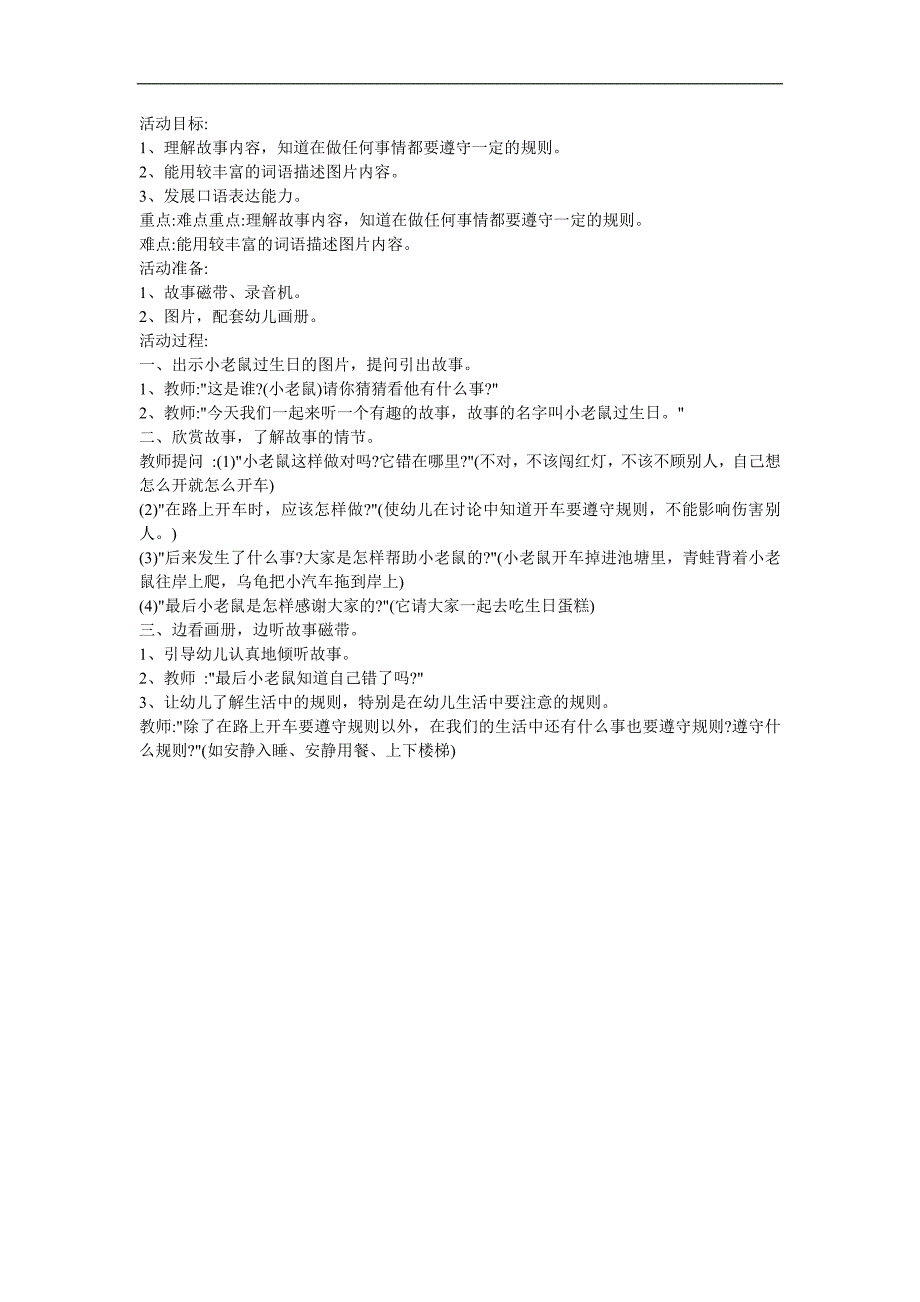 活动目标:
1、理解故事内容，知道在做任何事情都要遵守一定的规则。
2、能用较丰富的词语描述图片内容。
3、发展口语表达能力。
重点:难点重点:理解故事内容，知道在做任何事情都要遵守一定的规则。
难点:能用较丰富的词语描述图片内容。
活动准备:
1、故事磁带、录音机。
2、图片，配套幼儿画册。
活动过程:
一、出示小老鼠过生日的图片，提问引出故事。
1、教师:"这是谁?(小老鼠)请你猜猜看他有什么事?"
2、教师:"今天我们一起来听一个有趣的故事，故事的名字叫小老鼠过生日。"
二、欣赏故事，了解故事的情节。
教师提问 :(1)"小老鼠这样做对吗?它错在哪里?"(不对，不该闯红灯，不该不顾别人，自己想怎么开就怎么开车)
(2)"在路上开车时，应该怎样做?"(使幼儿在讨论中知道开车要遵守规则，不能影响伤害别人。)
(3)"后来发生了什么事?大家是怎样帮助小老鼠的?"(小老鼠开车掉进池塘里，青蛙背着小老鼠往岸上爬，乌龟把小汽车拖到岸上)
(4)"最后小老鼠是怎样感谢大家的?"(它请大家一起去吃生日蛋糕)
三、边看画册，边听故事磁带。
1、引导幼儿认真地倾听故事。
2、教师 :"最后小老鼠知道自己错了吗?"
3、让幼儿了解生活中的规则，特别是在幼儿生活中要注意的规则。
教师:"除了在路上开车要遵守规则以外，在我们的生活中还有什么事也要遵守规则?遵守什么规则?"(如安静入睡、安静用餐、上下楼梯)